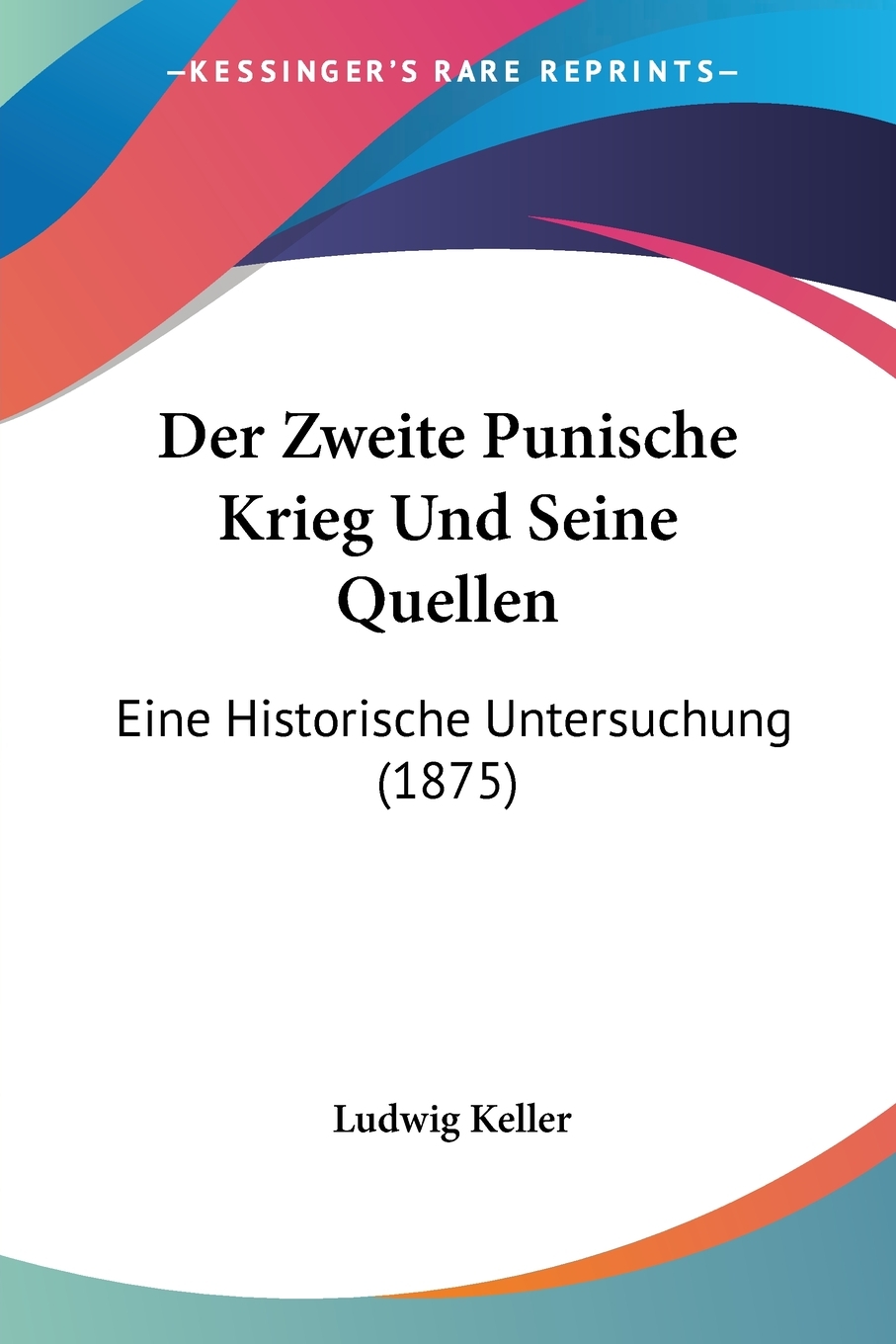 —KESSINGER'S RARE REPRINTS—

Der Zweite Punische Krieg Und Seine Quellen

Eine Historische Untersuchung (1875)

Ludwig Keller